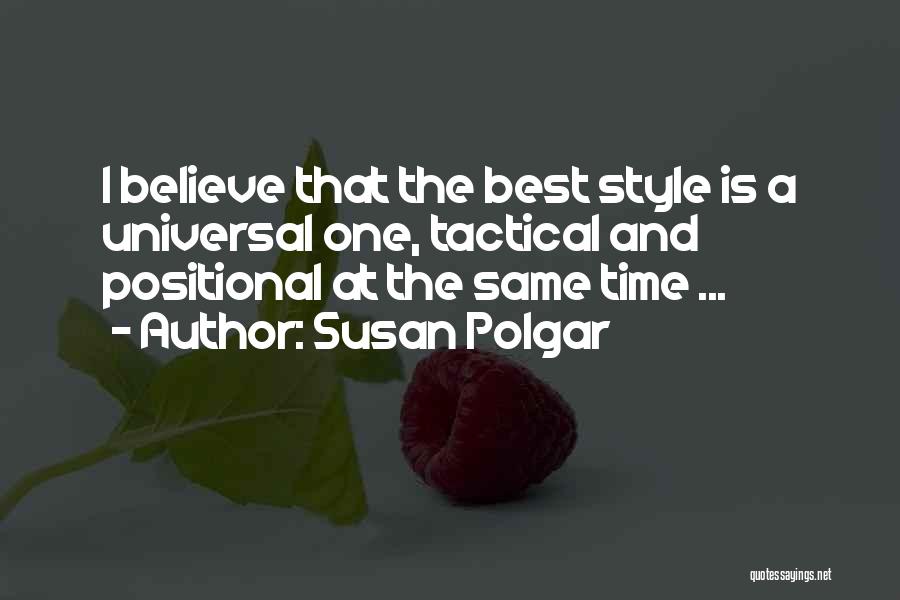 I believe that the best style is a universal one, tactical and positional at the same time ...
- Author: Susan Polgar

quotessayings.net